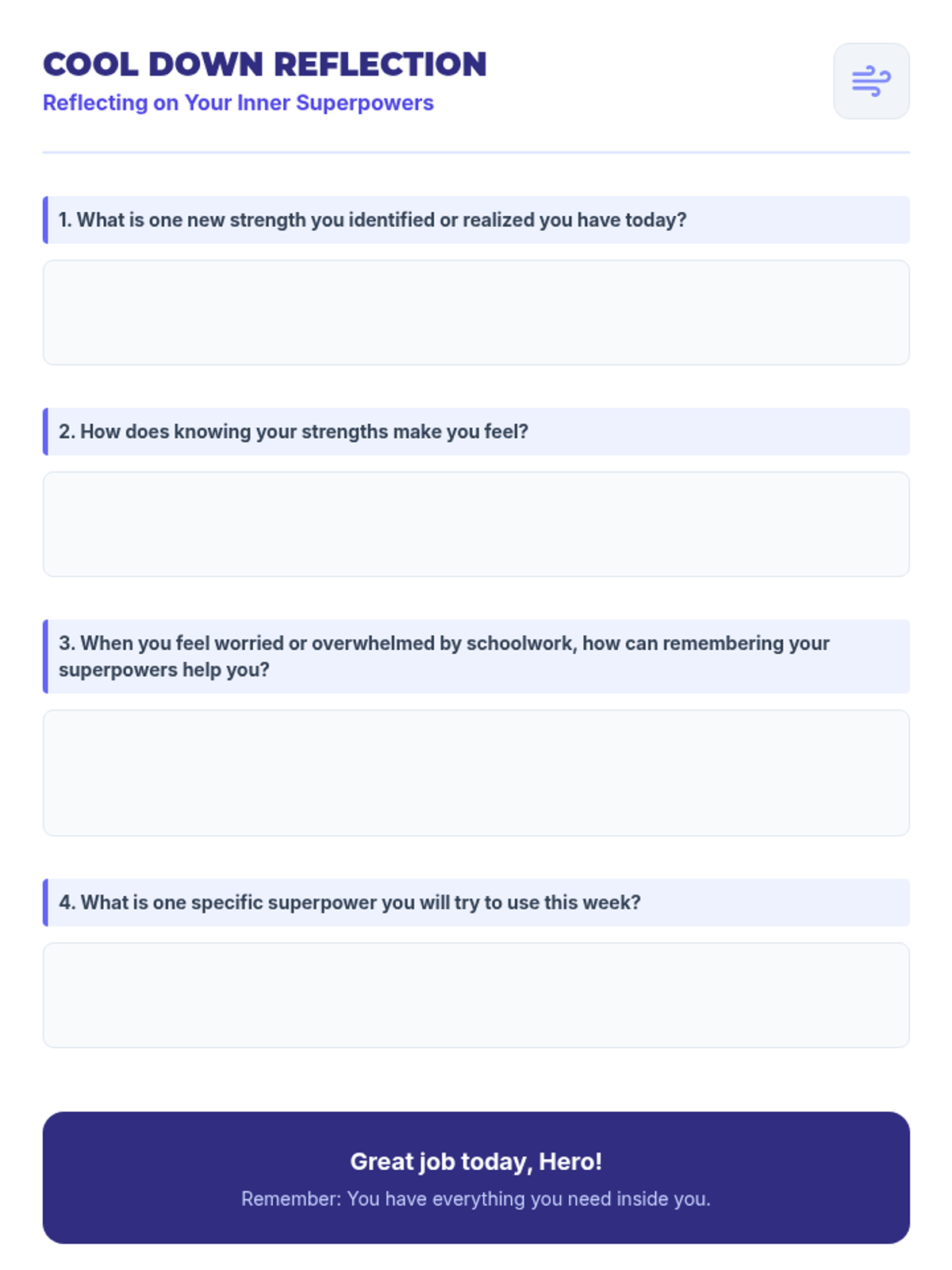 COOL DOWN REFLECTION
Reflecting on Your Inner Superpowers

1. What is one new strength you identified or realized you have today?

2. How does knowing your strengths make you feel?

3. When you feel worried or overwhelmed by schoolwork, how can remembering your superpowers help you?

4. What is one specific superpower you will try to use this week?

Great job today, Hero!
Remember: You have everything you need inside you.